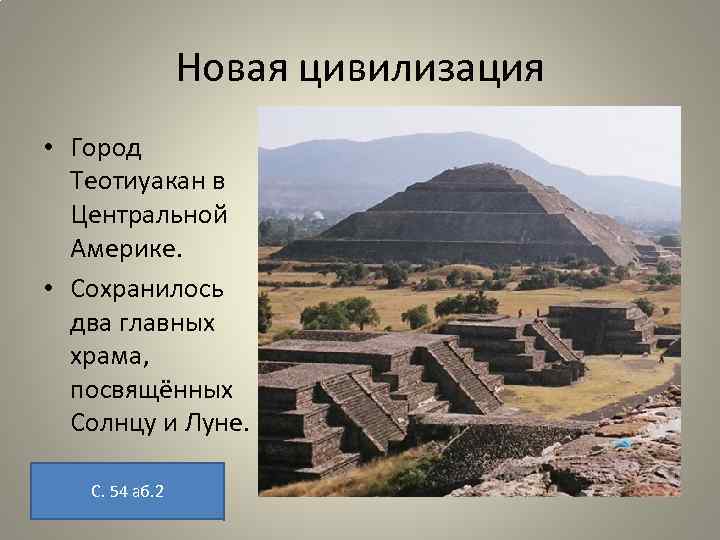 Новая цивилизация

• Город Теотиуакан в Центральной Америке.
• Сохранилось два главных храма, посвящённых Солнцу и Луне.

С. 54 аб.2